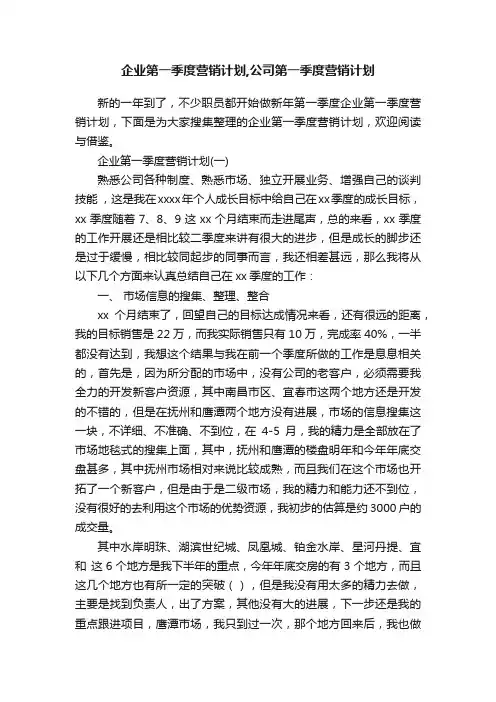 企业第一季度营销计划,公司第一季度营销计划

新的一年到了，不少职员都开始做新年第一季度企业第一季度营销计划，下面是为大家搜集整理的企业第一季度营销计划，欢迎阅读与借鉴。

企业第一季度营销计划(一)

熟悉公司各种制度、熟悉市场、独立开展业务、增强自己的谈判技能，这是我在xxxx年个人成长目标中给自己在xx季度的成长目标，xx 季度随着 7、8、9 这 xx 个月结束而走进尾声，总的来看，xx 季度的工作开展还是相比较二季度来讲有很大的进步，但是成长的脚步还是过于缓慢，相比较同起步的同事而言，我还相差甚远，那么我将从以下几个方面来认真总结自己在 xx 季度的工作：

一、 市场信息的搜集、整理、整合

xx 个月结束了，回望自己的目标达成情况来看，还有很远的距离，我的目标销售是 22 万，而我实际销售只有 10 万，完成率 40%，一半都没有达到，我想这个结果与我在前一个季度所做的工作是息息相关的，首先是，因为所分配的市场中，没有公司的老客户，必须需要我全力的开发新客户资源，其中南昌市区、宜春市这两个地方还是开发的不错的，但是在抚州和鹰潭两个地方没有进展，市场的信息搜集这一块，不详细、不准确、不到位，在 4-5 月，我的精力是全部放在了市场地毯式的搜集上面，其中，抚州和鹰潭的楼盘明年和今年年底交盘甚多，其中抚州市场相对来说比较成熟，而且我们在这个市场也开拓了一个新客户，但是由于是二级市场，我的精力和能力还不到位，没有很好的去利用这个市场的优势资源，我初步的估算是约 3000 户的成交量。

其中水岸明珠、湖滨世纪城、凤凰城、铂金水岸、星河丹提、宜和 这 6 个地方是我下半年的重点，今年年底交房的有 3 个地方，而且这几个地方也有所一定的突破（ ），但是我没有用太多的精力去做，主要是找到负责人，出了方案，其他没有大的进展，下一步还是我的重点跟进项目，鹰潭市场，我只到过一次，那个地方回来后，我也做